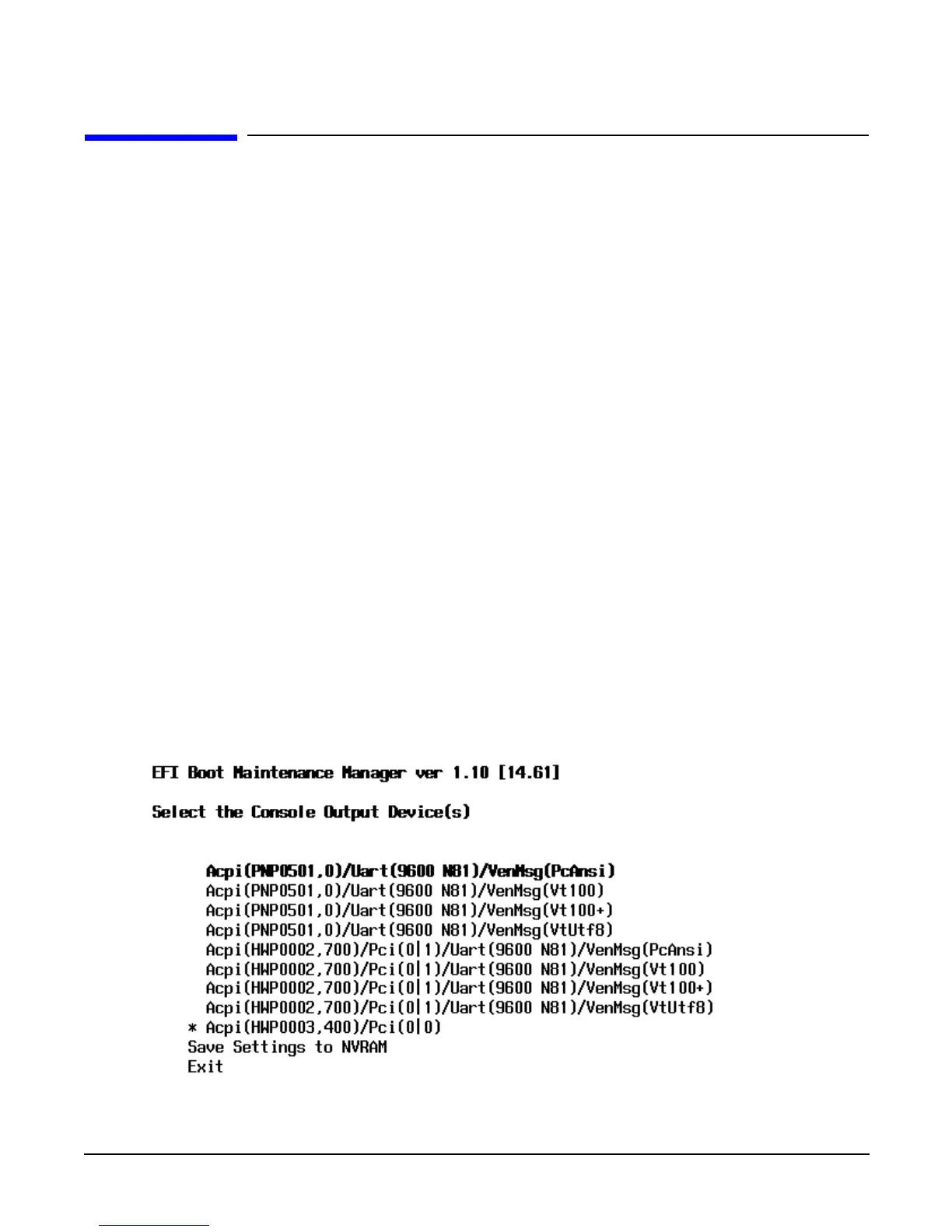 EFI Boot Maintenance Manager ver 1.10 [14.61]

Select the Console Output Device(s)

Acpi(PNP0501,0)/Uart(9600 N81)/VenMsg(PcAnsi)
Acpi(PNP0501,0)/Uart(9600 N81)/VenMsg(Vt100)
Acpi(PNP0501,0)/Uart(9600 N81)/VenMsg(Vt100+)
Acpi(PNP0501,0)/Uart(9600 N81)/VenMsg(VtUtf8)
Acpi(HWP0002,700)/Pci(0|1)/Uart(9600 N81)/VenMsg(PcAnsi)
Acpi(HWP0002,700)/Pci(0|1)/Uart(9600 N81)/VenMsg(Vt100)
Acpi(HWP0002,700)/Pci(0|1)/Uart(9600 N81)/VenMsg(Vt100+)
Acpi(HWP0002,700)/Pci(0|1)/Uart(9600 N81)/VenMsg(VtUtf8)
* Acpi(HWP0003,400)/Pci(0|0)
Save Settings to NVRAM
Exit